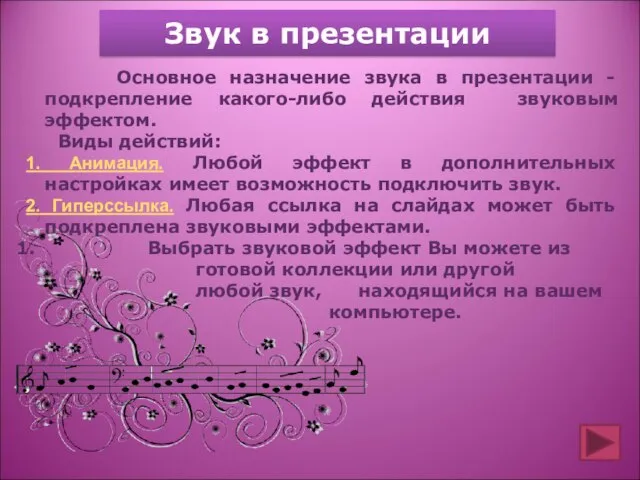 Звук в презентации

Основное назначение звука в презентации - подкрепление какого-либо действия звуковым эффектом.

Виды действий:

1. Анимация. Любой эффект в дополнительных настройках имеет возможность подключить звук.

2. Гиперссылка. Любая ссылка на слайдах может быть подкреплена звуковыми эффектами.

1. Выбрать звуковой эффект Вы можете из готовой коллекции или другой любой звук, находящийся на вашем компьютере.